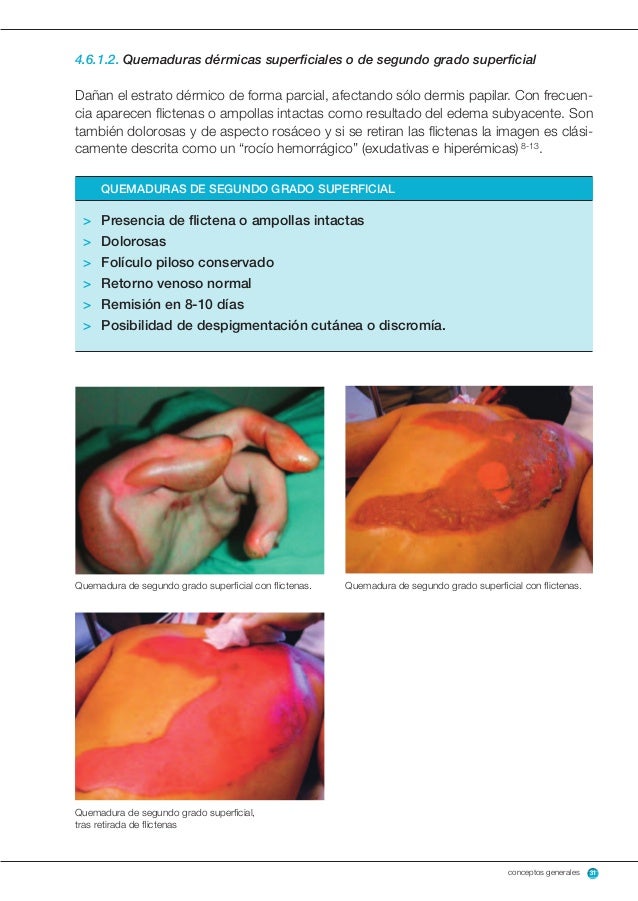 4.6.1.2. Quemaduras dérmicas superficiales o de segundo grado superficial

Dañan el estrato dérmico de forma parcial, afectando sólo dermis papilar. Con frecuencia aparecen flictenas o ampollas intactas como resultado del edema subyacente. Son también dolorosas y de aspecto rosáceo y si se retiran las flictenas la imagen es clásicamente descrita como un "rocío hemorrágico" (exudativas e hiperémicas) $^{8-13}$.

QUEMADURAS DE SEGUNDO GRADO SUPERFICIAL

> Presencia de flictena o ampollas intactas
> Dolorosas
> Folículo piloso conservado
> Retorno venoso normal
> Remisión en 8-10 días
> Posibilidad de despigmentación cutánea o discromía.

Quemadura de segundo grado superficial con flictenas.

Quemadura de segundo grado superficial con flictenas.

Quemadura de segundo grado superficial, tras retirada de flictenas

conceptos generales 31